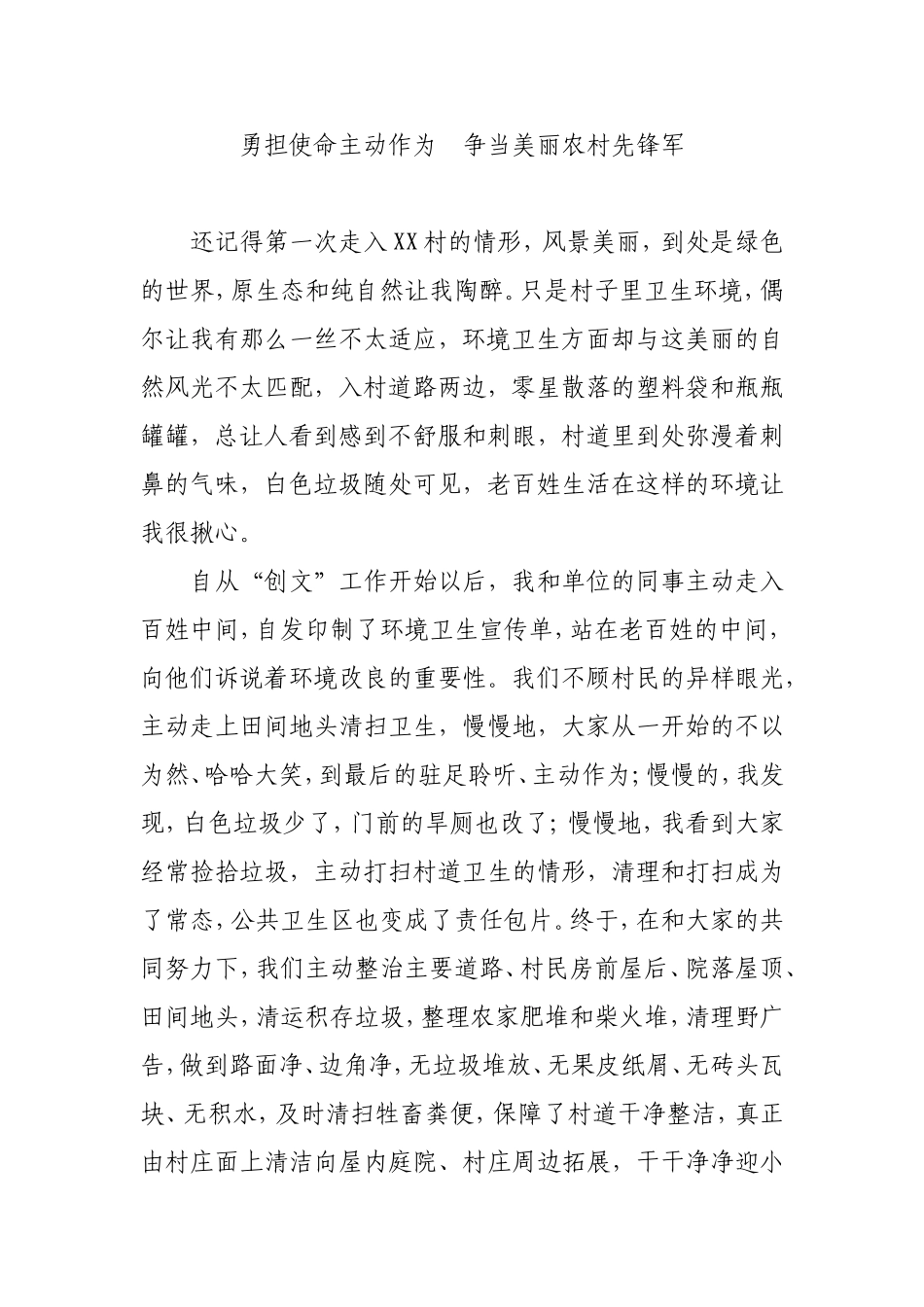 勇担使命主动作为　争当美丽农村先锋军

还记得第一次走入XX村的情形，风景美丽，到处是绿色的世界，原生态和纯自然让我陶醉。只是村子里卫生环境，偶尔让我有那么一丝不太适应，环境卫生方面却与这美丽的自然风光不太匹配，入村道路两边，零星散落的塑料袋和瓶瓶罐罐，总让人看到感到不舒服和刺眼，村道里到处弥漫着刺鼻的气味，白色垃圾随处可见，老百姓生活在这样的环境让我很揪心。

自从“创文”工作开始以后，我和单位的同事主动走入百姓中间，自发印制了环境卫生宣传单，站在老百姓的中间，向他们诉说着环境改良的重要性。我们不顾村民的异样眼光，主动走上田间地头清扫卫生，慢慢地，大家从一开始的不以为然、哈哈大笑，到最后的驻足聆听、主动作为；慢慢的，我发现，白色垃圾少了，门前的旱厕也改了；慢慢地，我看到大家经常捡拾垃圾，主动打扫村道卫生的情形，清理和打扫成为了常态，公共卫生区也变成了责任包片。终于，在和大家的共同努力下，我们主动整治主要道路、村民房前屋后、院落屋顶、田间地头，清运积存垃圾，整理农家肥堆和柴火堆，清理野广告，做到路面净、边角净，无垃圾堆放、无果皮纸屑、无砖头瓦块、无积水，及时清扫牲畜粪便，保障了村道干净整洁，真正由村庄面上清洁向屋内庭院、村庄周边拓展，干干净净迎小